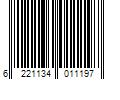 6 221134 011197